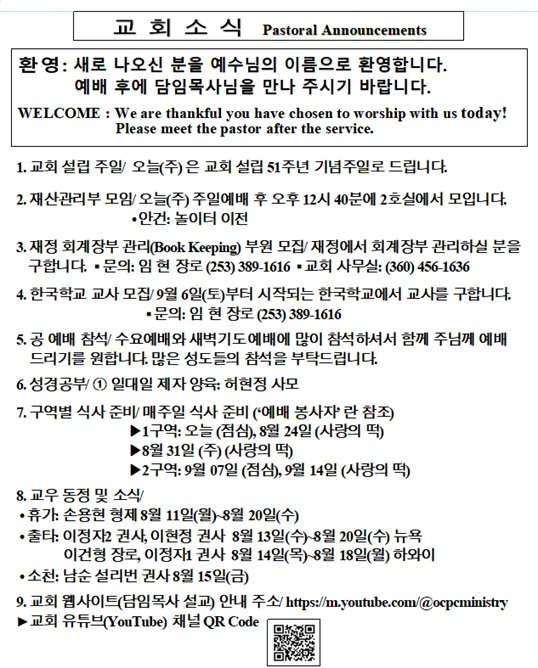 교 회 소 식 Pastoral Announcements

환영: 새로 나오신 분을 예수님의 이름으로 환영합니다. 예배 후에 담임목사님을 만나 주시기 바랍니다.

WELCOME : We are thankful you have chosen to worship with us today! Please meet the pastor after the service.

1. 교회 설립 주일/ 오늘(주) 은 교회 설립 51주년 기념주일로 드립니다.

2. 재산관리부 모임/ 오늘(주) 주일예배 후 오후 12시 40분에 2호실에서 모입니다.
•안건: 놀이터 이전

3. 재정 회계장부 관리(Book Keeping) 부원 모집/ 재정에서 회계장부 관리하실 분을 구합니다. ▪문의: 임 현 장로 (253) 389-1616 ▪교회 사무실: (360) 456-1636

4. 한국학교 교사 모집/ 9월 6일(토)부터 시작되는 한국학교에서 교사를 구합니다.
▪문의: 임 현 장로 (253) 389-1616

5. 공 예배 참석/ 수요예배와 새벽기도예배에 많이 참석하셔서 함께 주님께 예배 드리기를 원합니다. 많은 성도들의 참석을 부탁드립니다.

6. 성경공부/ ① 일대일 제자 양육: 허현정 사모

7. 구역별 식사 준비/ 매주일 식사 준비 ('예배 봉사자' 란 참조)
▶1구역: 오늘 (점심), 8월 24일 (사랑의 떡)
▶8월 31일 (주) (사랑의 떡)
▶2구역: 9월 07일 (점심), 9월 14일 (사랑의 떡)

8. 교우 동정 및 소식/
•휴가: 손용현 형제 8월 11일(월)~8월 20일(수)
•출타: 이정자2 권사, 이현정 권사 8월 13일(수)~8월 20일(수) 뉴욕
이건형 장로, 이정자1 권사 8월 14일(목)~8월 18일(월) 하와이
•소천: 남순 설리번 권사 8월 15일(금)

9. 교회 웹사이트(담임목사 설교) 안내 주소/ https://m.youtube.com/@ocpcministry
▶교회 유튜브(YouTube) 채널 QR Code